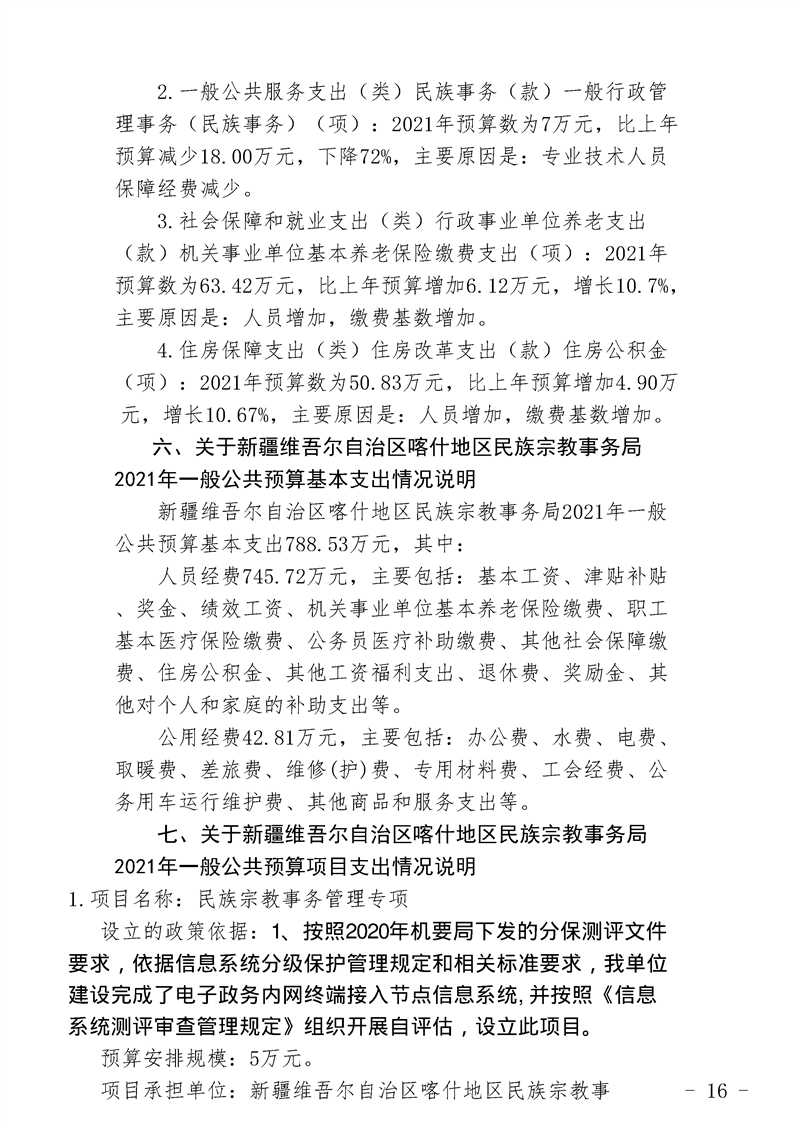 2.一般公共服务支出（类）民族事务（款）一般行政管理事务（民族事务）（项）：2021年预算数为7万元，比上年预算减少18.00万元，下降72%，主要原因是：专业技术人员保障经费减少。

3.社会保障和就业支出（类）行政事业单位养老支出（款）机关事业单位基本养老保险缴费支出（项）：2021年预算数为63.42万元，比上年预算增加6.12万元，增长10.7%，主要原因是：人员增加，缴费基数增加。

4.住房保障支出（类）住房改革支出（款）住房公积金（项）：2021年预算数为50.83万元，比上年预算增加4.90万元，增长10.67%，主要原因是：人员增加，缴费基数增加。

六、关于新疆维吾尔自治区喀什地区民族宗教事务局2021年一般公共预算基本支出情况说明

新疆维吾尔自治区喀什地区民族宗教事务局2021年一般公共预算基本支出788.53万元，其中：

人员经费745.72万元，主要包括：基本工资、津贴补贴、奖金、绩效工资、机关事业单位基本养老保险缴费、职工基本医疗保险缴费、公务员医疗补助缴费、其他社会保障缴费、住房公积金、其他工资福利支出、退休费、奖励金、其他对个人和家庭的补助支出等。

公用经费42.81万元，主要包括：办公费、水费、电费、取暖费、差旅费、维修(护)费、专用材料费、工会经费、公务用车运行维护费、其他商品和服务支出等。

七、关于新疆维吾尔自治区喀什地区民族宗教事务局2021年一般公共预算项目支出情况说明

1.项目名称：民族宗教事务管理专项

设立的政策依据：1、按照2020年机要局下发的分保测评文件要求，依据信息系统分级保护管理规定和相关标准要求，我单位建设完成了电子政务内网终端接入节点信息系统,并按照《信息系统测评审查管理规定》组织开展自评估，设立此项目。

预算安排规模：5万元。

项目承担单位：新疆维吾尔自治区喀什地区民族宗教事

- 16 -